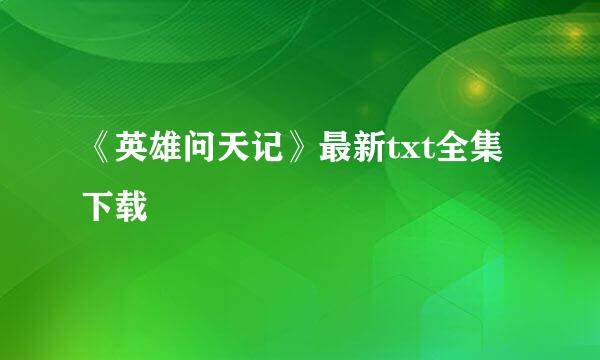 《英雄问天记》最新txt全集下载